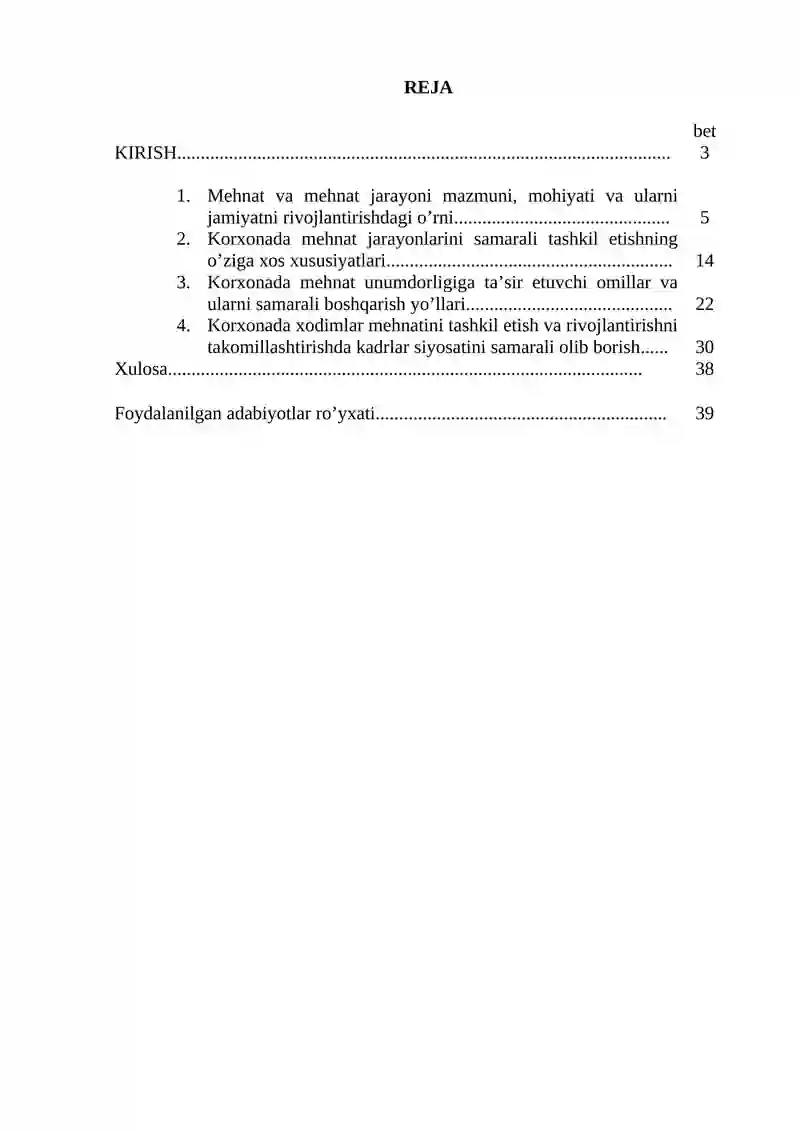 REJA

bet

KIRISH 3

1. Mehnat va mehnat jarayoni mazmuni, mohiyati va ularni jamiyatni rivojlantirishdagi o'rni 5

2. Korxonada mehnat jarayonlarini samarali tashkil etishning o'ziga xos xususiyatlari 14

3. Korxonada mehnat unumdorligiga ta'sir etuvchi omillar va ularni samarali boshqarish yo'llari 22

4. Korxonada xodimlar mehnatini tashkil etish va rivojlantirishni takomillashtirishda kadrlar siyosatini samarali olib borish 30

Xulosa 38

Foydalanilgan adabiyotlar ro'yxati 39